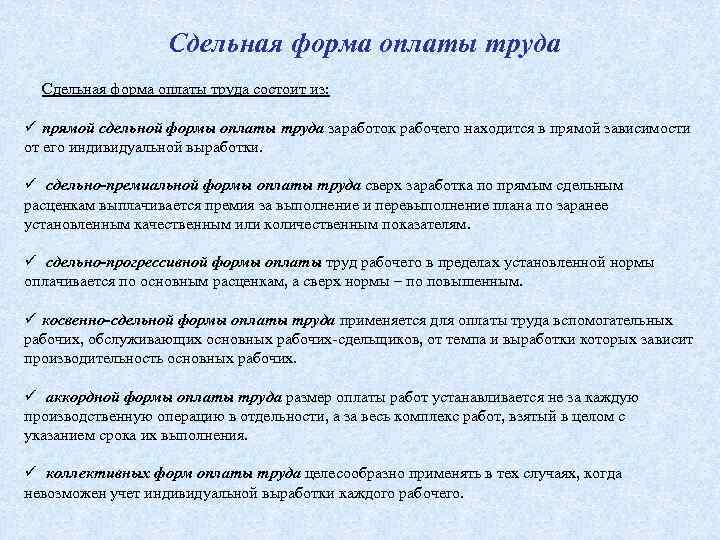 Сдельная форма оплаты труда

Сдельная форма оплаты труда состоит из:

✓ прямой сдельной формы оплаты труда заработок рабочего находится в прямой зависимости от его индивидуальной выработки.

✓ сдельно-премиальной формы оплаты труда сверх заработка по прямым сдельным расценкам выплачивается премия за выполнение и перевыполнение плана по заранее установленным качественным или количественным показателям.

✓ сдельно-прогрессивной формы оплаты труд рабочего в пределах установленной нормы оплачивается по основным расценкам, а сверх нормы – по повышенным.

✓ косвенно-сдельной формы оплаты труда применяется для оплаты труда вспомогательных рабочих, обслуживающих основных рабочих-сдельщиков, от темпа и выработки которых зависит производительность основных рабочих.

✓ аккордной формы оплаты труда размер оплаты работ устанавливается не за каждую производственную операцию в отдельности, а за весь комплекс работ, взятый в целом с указанием срока их выполнения.

✓ коллективных форм оплаты труда целесообразно применять в тех случаях, когда невозможен учет индивидуальной выработки каждого рабочего.